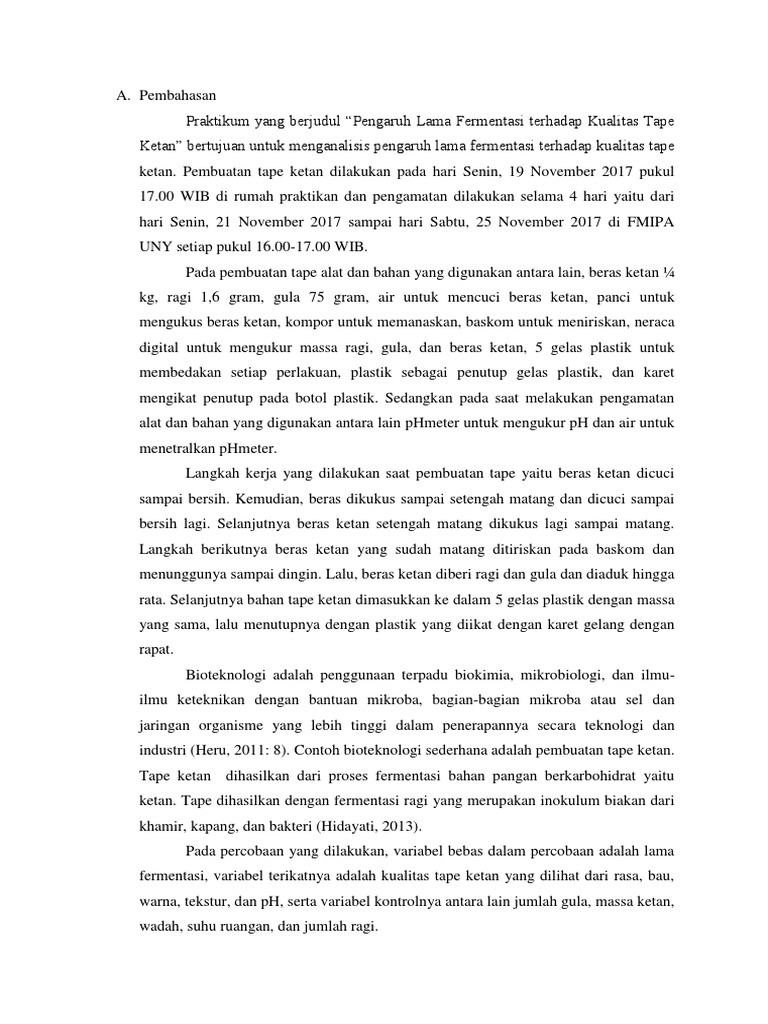 A. Pembahasan

Praktikum yang berjudul “Pengaruh Lama Fermentasi terhadap Kualitas Tape Ketan” bertujuan untuk menganalisis pengaruh lama fermentasi terhadap kualitas tape ketan. Pembuatan tape ketan dilakukan pada hari Senin, 19 November 2017 pukul 17.00 WIB di rumah praktikan dan pengamatan dilakukan selama 4 hari yaitu dari hari Senin, 21 November 2017 sampai hari Sabtu, 25 November 2017 di FMIPA UNY setiap pukul 16.00-17.00 WIB.

Pada pembuatan tape alat dan bahan yang digunakan antara lain, beras ketan ¼ kg, ragi 1,6 gram, gula 75 gram, air untuk mencuci beras ketan, panci untuk mengukus beras ketan, kompor untuk memanaskan, baskom untuk meniriskan, neraca digital untuk mengukur massa ragi, gula, dan beras ketan, 5 gelas plastik untuk membedakan setiap perlakuan, plastik sebagai penutup gelas plastik, dan karet mengikat penutup pada botol plastik. Sedangkan pada saat melakukan pengamatan alat dan bahan yang digunakan antara lain pHmeter untuk mengukur pH dan air untuk menetralkan pHmeter.

Langkah kerja yang dilakukan saat pembuatan tape yaitu beras ketan dicuci sampai bersih. Kemudian, beras dikukus sampai setengah matang dan dicuci sampai bersih lagi. Selanjutnya beras ketan setengah matang dikukus lagi sampai matang. Langkah berikutnya beras ketan yang sudah matang ditiriskan pada baskom dan menunggunya sampai dingin. Lalu, beras ketan diberi ragi dan gula dan diaduk hingga rata. Selanjutnya bahan tape ketan dimasukkan ke dalam 5 gelas plastik dengan massa yang sama, lalu menutupnya dengan plastik yang diikat dengan karet gelang dengan rapat.

Bioteknologi adalah penggunaan terpadu biokimia, mikrobiologi, dan ilmu-ilmu keteknikan dengan bantuan mikroba, bagian-bagian mikroba atau sel dan jaringan organisme yang lebih tinggi dalam penerapannya secara teknologi dan industri (Heru, 2011: 8). Contoh bioteknologi sederhana adalah pembuatan tape ketan. Tape ketan dihasilkan dari proses fermentasi bahan pangan berkarbohidrat yaitu ketan. Tape dihasilkan dengan fermentasi ragi yang merupakan inokulum biakan dari khamir, kapang, dan bakteri (Hidayati, 2013).

Pada percobaan yang dilakukan, variabel bebas dalam percobaan adalah lama fermentasi, variabel terikatnya adalah kualitas tape ketan yang dilihat dari rasa, bau, warna, tekstur, dan pH, serta variabel kontrolnya antara lain jumlah gula, massa ketan, wadah, suhu ruangan, dan jumlah ragi.